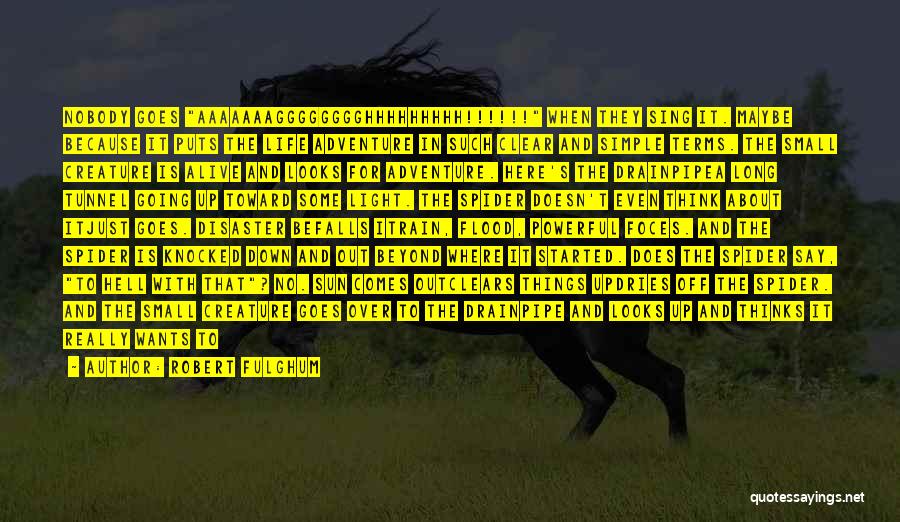 NOBODY GOES "AAAAAAAGGGGGGGGHHHHHHHHH!!!!!!" WHEN THEY SING IT. MAYBE BECAUSE IT PUTS THE LIFE ADVENTURE IN SUCH CLEAR AND SIMPLE TERMS. THE SMALL CREATURE IS ALIVE AND LOOKS FOR ADVENTURE. HERE'S THE DRAINPIPEA LONG TUNNEL GOING UP TOWARD SOME LIGHT. THE SPIDER DOESN'T EVEN THINK ABOUT ITJUST GOES. DISASTER BEFALLS ITRAIN, FLOOD, POWERFUL FOCES. AND THE SPIDER IS KNOCKED DOWN AND OUT BEYOND WHERE IT STARTED. DOES THE SPIDER SAY, "TO HELL WITH THAT"? NO. SUN COMES OUTCLEARS THINGS UPDRIES OFF THE SPIDER. AND THE SMALL CREATURE GOES OVER TO THE DRAINPIPE AND LOOKS UP AND THINKS IT REALLY WANTS TO

- AUTHOR: ROBERT FULGHUM

quotessayings.net